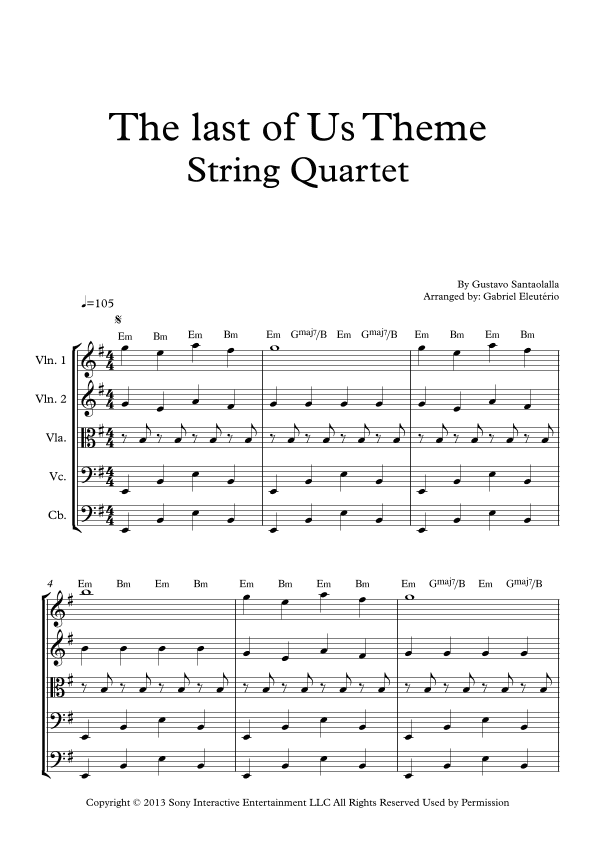 The last of Us Theme
String Quartet

By Gustavo Santaolalla
Arranged by: Gabriel Eleutério

♩=105

Em Bm Em Bm Em G$^{maj7}$/B Em G$^{maj7}$/B Em Bm Em Bm

Vln. 1

Vln. 2

Vla.

Vc.

Cb.

4

Em Bm Em Bm Em Bm Em Bm Em G$^{maj7}$/B Em G$^{maj7}$/B

Copyright © 2013 Sony Interactive Entertainment LLC All Rights Reserved Used by Permission